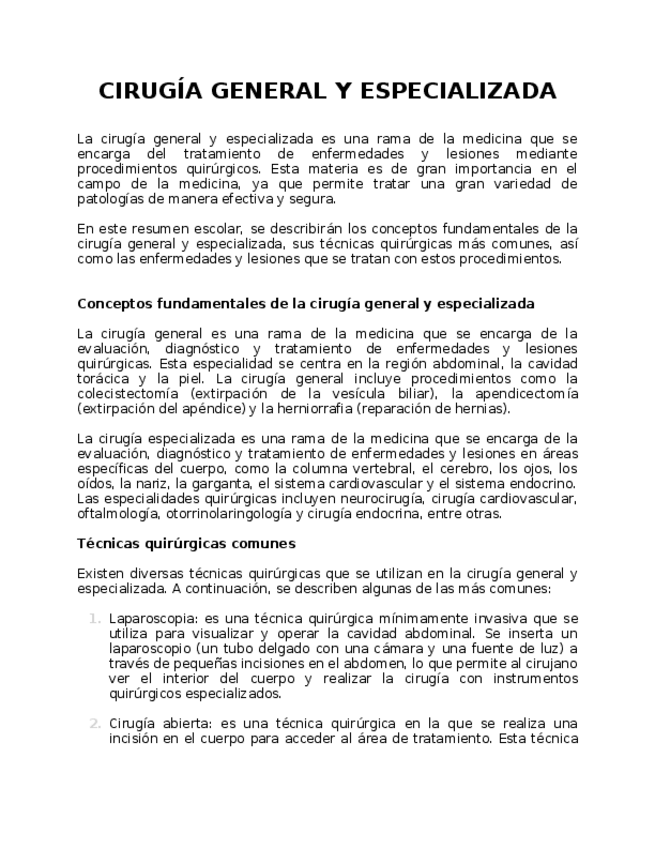 CIRUGÍA GENERAL Y ESPECIALIZADA

La cirugía general y especializada es una rama de la medicina que se encarga del tratamiento de enfermedades y lesiones mediante procedimientos quirúrgicos. Esta materia es de gran importancia en el campo de la medicina, ya que permite tratar una gran variedad de patologías de manera efectiva y segura.

En este resumen escolar, se describirán los conceptos fundamentales de la cirugía general y especializada, sus técnicas quirúrgicas más comunes, así como las enfermedades y lesiones que se tratan con estos procedimientos.

Conceptos fundamentales de la cirugía general y especializada

La cirugía general es una rama de la medicina que se encarga de la evaluación, diagnóstico y tratamiento de enfermedades y lesiones quirúrgicas. Esta especialidad se centra en la región abdominal, la cavidad torácica y la piel. La cirugía general incluye procedimientos como la colecistectomía (extirpación de la vesícula biliar), la apendicectomía (extirpación del apéndice) y la herniorrafia (reparación de hernias).

La cirugía especializada es una rama de la medicina que se encarga de la evaluación, diagnóstico y tratamiento de enfermedades y lesiones en áreas específicas del cuerpo, como la columna vertebral, el cerebro, los ojos, los oídos, la nariz, la garganta, el sistema cardiovascular y el sistema endocrino. Las especialidades quirúrgicas incluyen neurocirugía, cirugía cardiovascular, oftalmología, otorrinolaringología y cirugía endocrina, entre otras.

Técnicas quirúrgicas comunes

Existen diversas técnicas quirúrgicas que se utilizan en la cirugía general y especializada. A continuación, se describen algunas de las más comunes:

1. Laparoscopia: es una técnica quirúrgica mínimamente invasiva que se utiliza para visualizar y operar la cavidad abdominal. Se inserta un laparoscopio (un tubo delgado con una cámara y una fuente de luz) a través de pequeñas incisiones en el abdomen, lo que permite al cirujano ver el interior del cuerpo y realizar la cirugía con instrumentos quirúrgicos especializados.

2. Cirugía abierta: es una técnica quirúrgica en la que se realiza una incisión en el cuerpo para acceder al área de tratamiento. Esta técnica